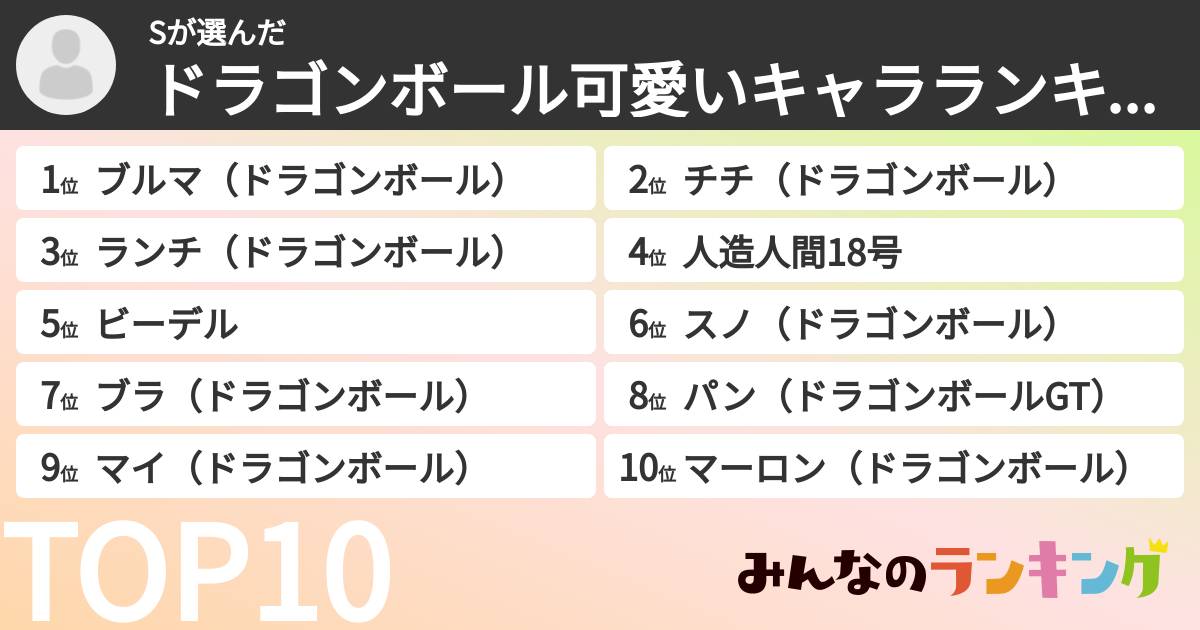 Sが選んだ
ドラゴンボール可愛いキャラランキ...

1位 ブルマ（ドラゴンボール）
2位 チチ（ドラゴンボール）
3位 ランチ（ドラゴンボール）
4位 人造人間18号
5位 ビーデル
6位 スノ（ドラゴンボール）
7位 ブラ（ドラゴンボール）
8位 パン（ドラゴンボールGT）
9位 マイ（ドラゴンボール）
10位 マーロン（ドラゴンボール）

TOP10
みんなのランキング